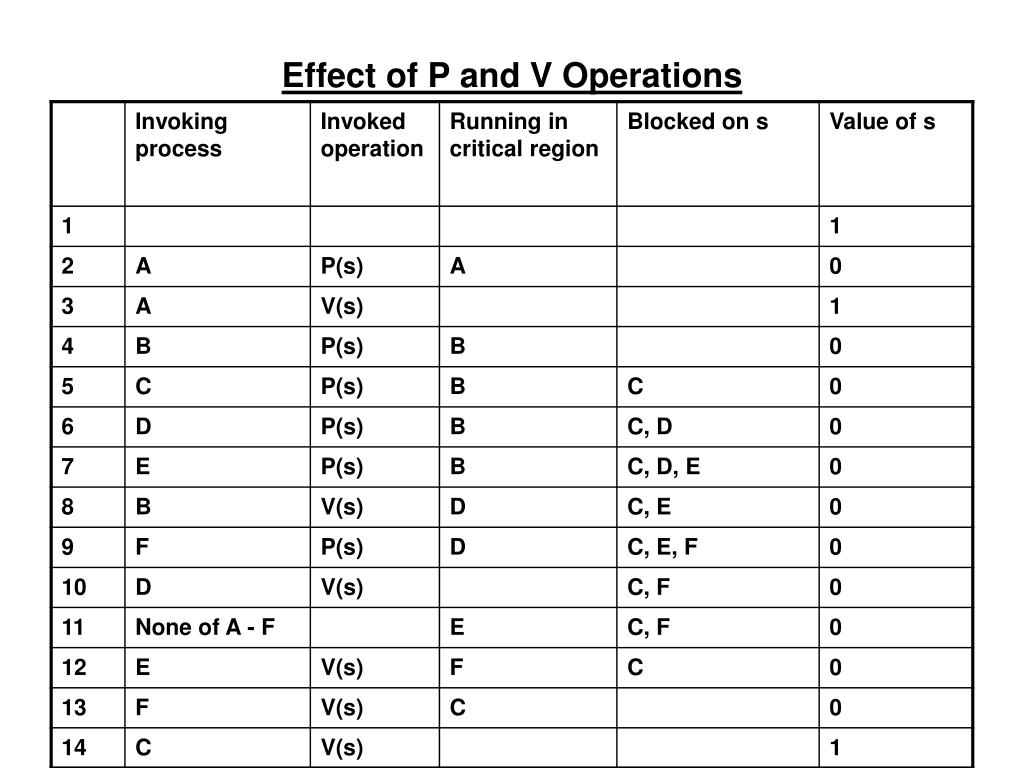 Effect of P and V Operations

| | Invoking process | Invoked operation | Running in critical region | Blocked on s | Value of s |
|---|---|---|---|---|---|
| 1 | | | | | 1 |
| 2 | A | P(s) | A | | 0 |
| 3 | A | V(s) | | | 1 |
| 4 | B | P(s) | B | | 0 |
| 5 | C | P(s) | B | C | 0 |
| 6 | D | P(s) | B | C, D | 0 |
| 7 | E | P(s) | B | C, D, E | 0 |
| 8 | B | V(s) | D | C, E | 0 |
| 9 | F | P(s) | D | C, E, F | 0 |
| 10 | D | V(s) | | C, F | 0 |
| 11 | None of A - F | | E | C, F | 0 |
| 12 | E | V(s) | F | C | 0 |
| 13 | F | V(s) | C | | 0 |
| 14 | C | V(s) | | | 1 |